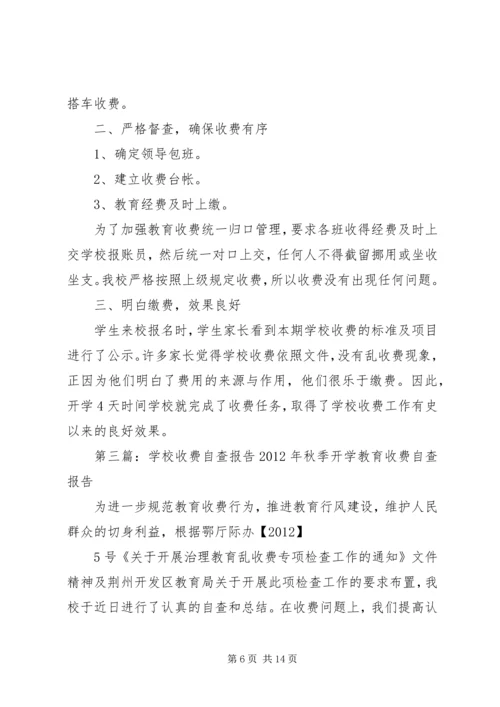 搭车收费。

二、严格督查，确保收费有序

1、确定领导包班。

2、建立收费台帐。

3、教育经费及时上缴。

为了加强教育收费统一归口管理，要求各班收得经费及时上交学校报账员，然后统一对口上交，任何人不得截留挪用或坐收坐支。我校严格按照上级规定收费，所以收费没有出现任何问题。

三、明白缴费，效果良好

学生来校报名时，学生家长看到本期学校收费的标准及项目进行了公示。许多家长觉得学校收费依照文件，没有乱收费现象，正因为他们明白了费用的来源与作用，他们很乐于缴费。因此，开学4天时间学校就完成了收费任务，取得了学校收费工作有史以来的良好效果。

第三篇：学校收费自查报告2012年秋季开学教育收费自查报告

为进一步规范教育收费行为，推进教育行风建设，维护人民群众的切身利益，根据鄂厅际办【2012】

5号《关于开展治理教育乱收费专项检查工作的通知》文件精神及荆州开发区教育局关于开展此项检查工作的要求布置，我校于近日进行了认真的自查和总结。在收费问题上，我们提高认

第6页 共14页